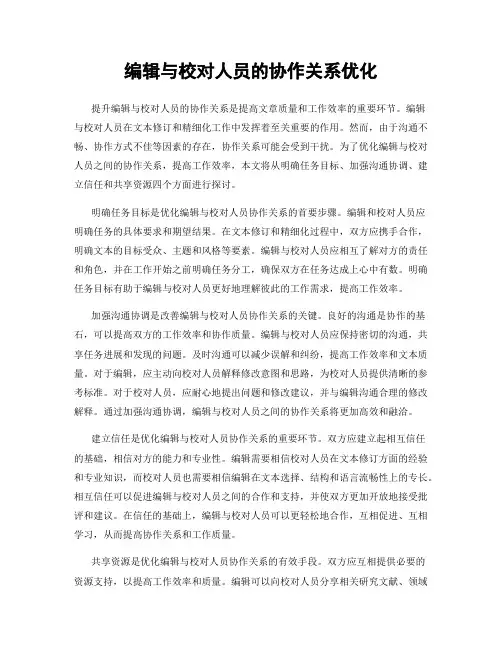 编辑与校对人员的协作关系优化

提升编辑与校对人员的协作关系是提高文章质量和工作效率的重要环节。编辑与校对人员在文本修订和精细化工作中发挥着至关重要的作用。然而，由于沟通不畅、协作方式不佳等因素的存在，协作关系可能会受到干扰。为了优化编辑与校对人员之间的协作关系，提高工作效率，本文将从明确任务目标、加强沟通协调、建立信任和共享资源四个方面进行探讨。

明确任务目标是优化编辑与校对人员协作关系的首要步骤。编辑和校对人员应明确任务的具体要求和期望结果。在文本修订和精细化过程中，双方应携手合作，明确文本的目标受众、主题和风格等要素。编辑与校对人员应相互了解对方的责任和角色，并在工作开始之前明确任务分工，确保双方在任务达成上心中有数。明确任务目标有助于编辑与校对人员更好地理解彼此的工作需求，提高工作效率。

加强沟通协调是改善编辑与校对人员协作关系的关键。良好的沟通是协作的基石，可以提高双方的工作效率和协作质量。编辑与校对人员应保持密切的沟通，共享任务进展和发现的问题。及时沟通可以减少误解和纠纷，提高工作效率和文本质量。对于编辑，应主动向校对人员解释修改意图和思路，为校对人员提供清晰的参考标准。对于校对人员，应耐心地提出问题和修改建议，并与编辑沟通合理的修改解释。通过加强沟通协调，编辑与校对人员之间的协作关系将更加高效和融洽。

建立信任是优化编辑与校对人员协作关系的重要环节。双方应建立起相互信任的基础，相信对方的能力和专业性。编辑需要相信校对人员在文本修订方面的经验和专业知识，而校对人员也需要相信编辑在文本选择、结构和语言流畅性上的专长。相互信任可以促进编辑与校对人员之间的合作和支持，并使双方更加开放地接受批评和建议。在信任的基础上，编辑与校对人员可以更轻松地合作，互相促进、互相学习，从而提高协作关系和工作质量。

共享资源是优化编辑与校对人员协作关系的有效手段。双方应互相提供必要的资源支持，以提高工作效率和质量。编辑可以向校对人员分享相关研究文献、领域